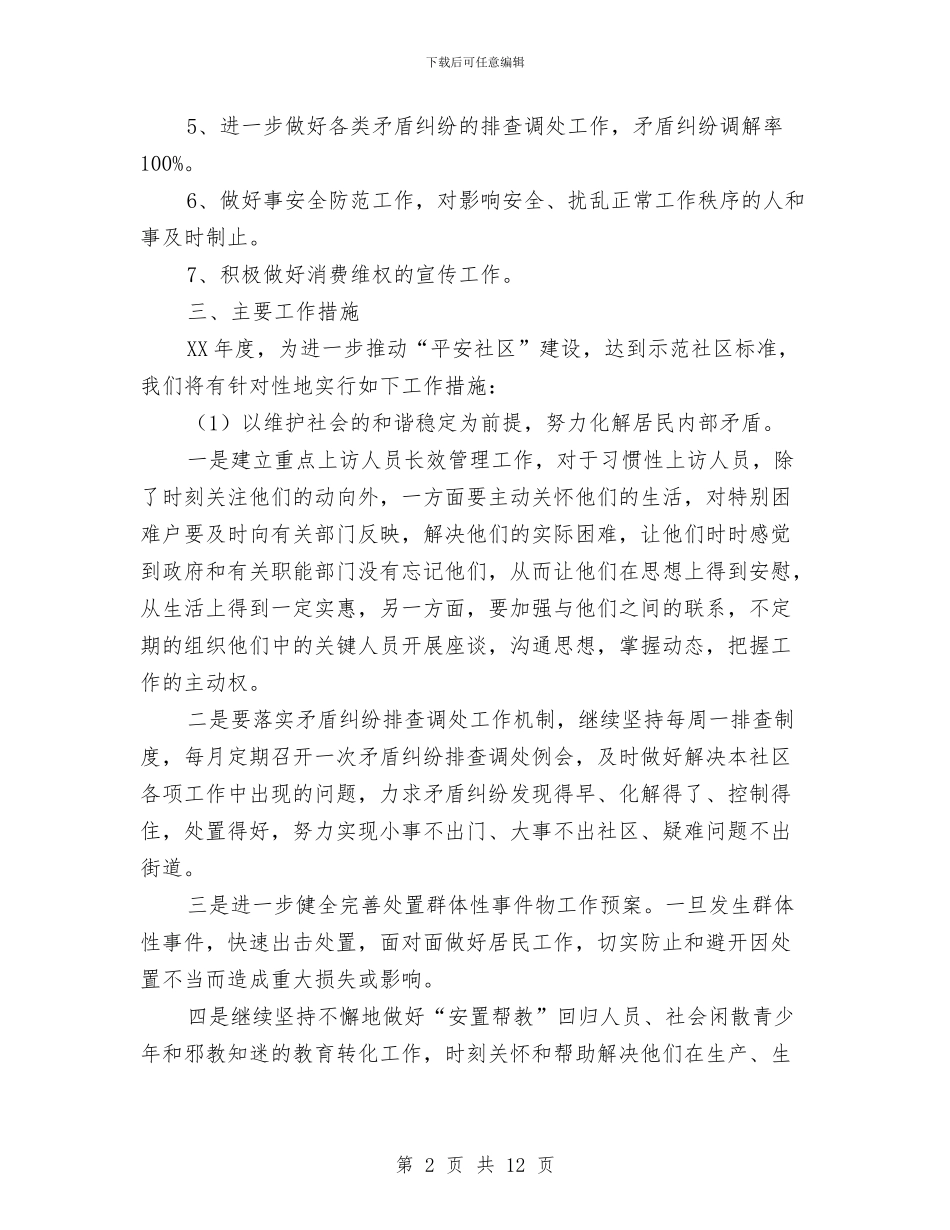 下载后可任意编辑

5、进一步做好各类矛盾纠纷的排查调处工作，矛盾纠纷调解率100%。

6、做好事安全防范工作，对影响安全、扰乱正常工作秩序的人和事及时制止。

7、积极做好消费维权的宣传工作。

三、主要工作措施

XX年度，为进一步推动“平安社区”建设，达到示范社区标准，我们将有针对性地实行如下工作措施：

（1）以维护社会的和谐稳定为前提，努力化解居民内部矛盾。

一是建立重点上访人员长效管理工作，对于习惯性上访人员，除了时刻关注他们的动向外，一方面要主动关怀他们的生活，对特别困难户要及时向有关部门反映，解决他们的实际困难，让他们时时感觉到政府和有关职能部门没有忘记他们，从而让他们在思想上得到安慰，从生活上得到一定实惠，另一方面，要加强与他们之间的联系，不定期的组织他们中的关键人员开展座谈，沟通思想，掌握动态，把握工作的主动权。

二是要落实矛盾纠纷排查调处工作机制，继续坚持每周一排查制度，每月定期召开一次矛盾纠纷排查调处例会，及时做好解决本社区各项工作中出现的问题，力求矛盾纠纷发现得早、化解得了、控制得住，处置得好，努力实现小事不出门、大事不出社区、疑难问题不出街道。

三是进一步健全完善处置群体性事件物工作预案。一旦发生群体性事件，快速出击处置，面对面做好居民工作，切实防止和避开因处置不当而造成重大损失或影响。

四是继续坚持不懈地做好“安置帮教”回归人员、社会闲散青少年和邪教知迷的教育转化工作，时刻关怀和帮助解决他们在生产、生

第 2 页 共 12 页